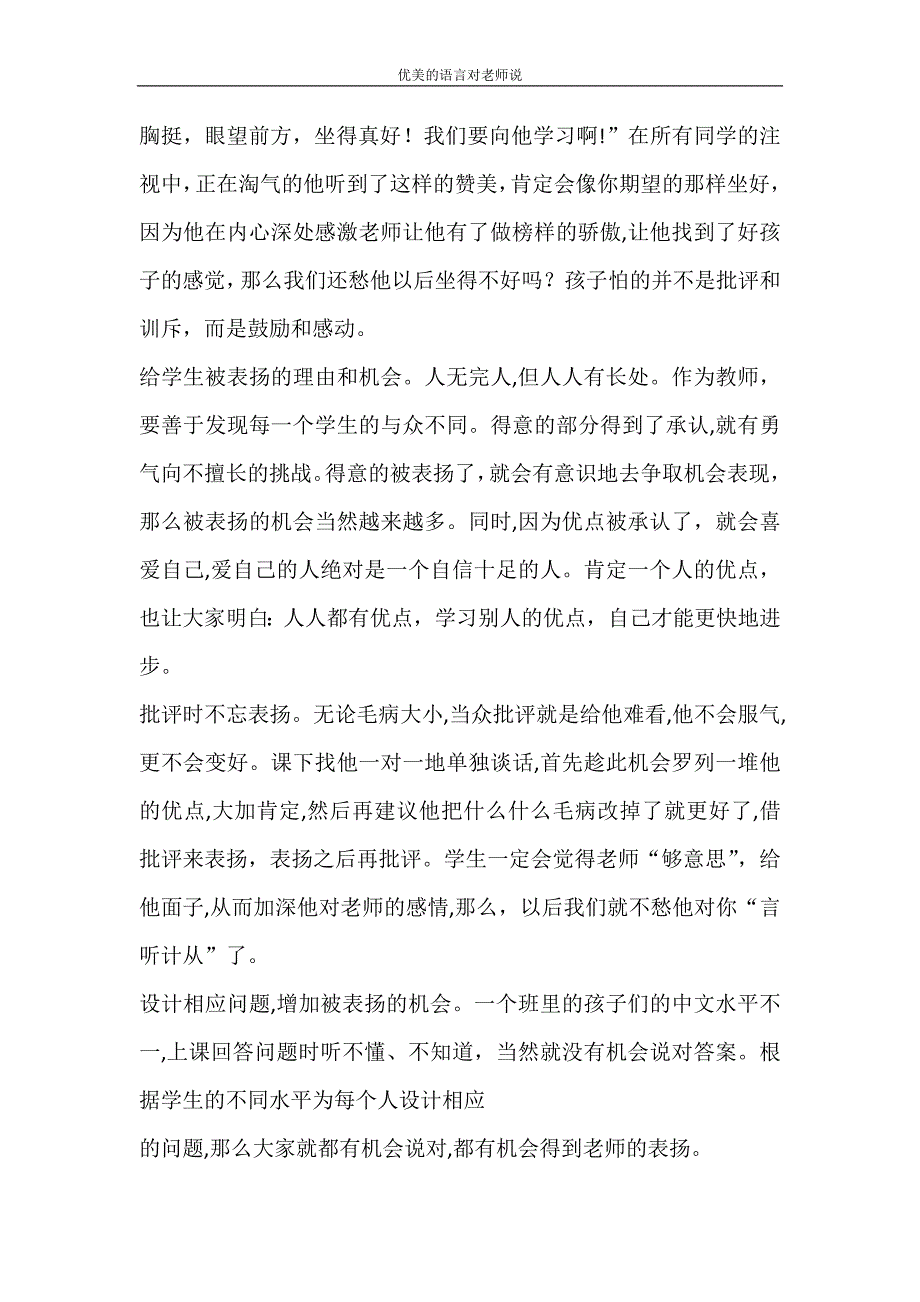 优美的语言对老师说

胸挺，眼望前方，坐得真好！我们要向他学习啊!”在所有同学的注视中，正在淘气的他听到了这样的赞美，肯定会像你期望的那样坐好，因为他在内心深处感激老师让他有了做榜样的骄傲,让他找到了好孩子的感觉，那么我们还愁他以后坐得不好吗？孩子怕的并不是批评和训斥，而是鼓励和感动。

给学生被表扬的理由和机会。人无完人,但人人有长处。作为教师，要善于发现每一个学生的与众不同。得意的部分得到了承认,就有勇气向不擅长的挑战。得意的被表扬了，就会有意识地去争取机会表现，那么被表扬的机会当然越来越多。同时,因为优点被承认了，就会喜爱自己,爱自己的人绝对是一个自信十足的人。肯定一个人的优点，也让大家明白：人人都有优点，学习别人的优点，自己才能更快地进步。

批评时不忘表扬。无论毛病大小,当众批评就是给他难看,他不会服气,更不会变好。课下找他一对一地单独谈话,首先趁此机会罗列一堆他的优点,大加肯定,然后再建议他把什么什么毛病改掉了就更好了,借批评来表扬，表扬之后再批评。学生一定会觉得老师“够意思”，给他面子,从而加深他对老师的感情,那么，以后我们就不愁他对你“言听计从”了。

设计相应问题,增加被表扬的机会。一个班里的孩子们的中文水平不一,上课回答问题时听不懂、不知道，当然就没有机会说对答案。根据学生的不同水平为每个人设计相应
的问题,那么大家就都有机会说对,都有机会得到老师的表扬。